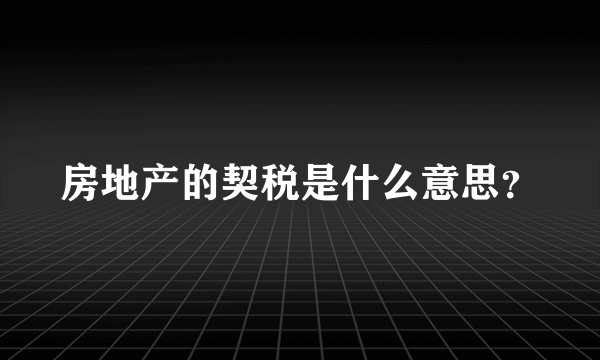 房地产的契税是什么意思？